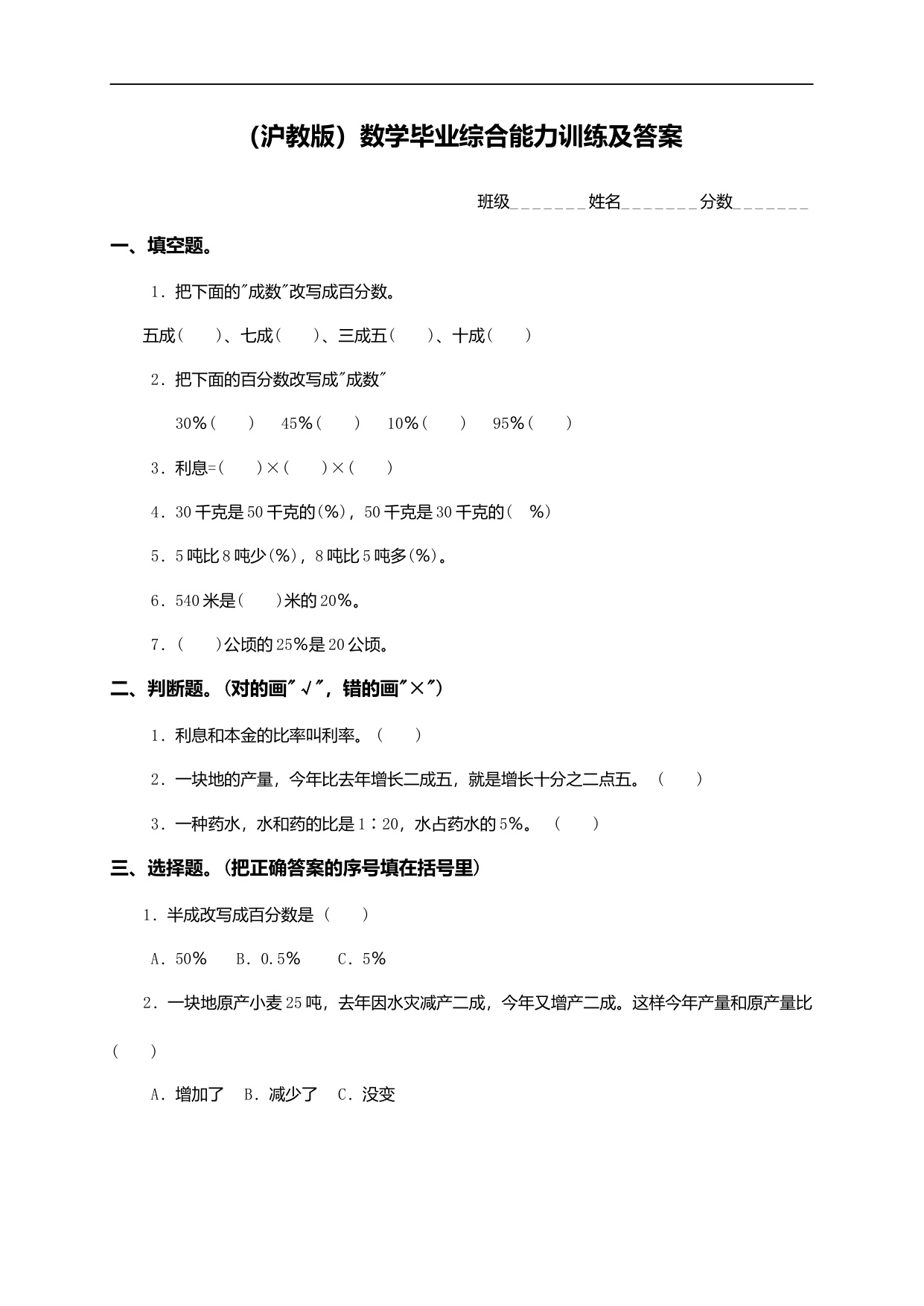 （沪教版）数学毕业综合能力训练及答案

班级_______姓名_______分数_______

一、填空题。

1．把下面的"成数"改写成百分数。

五成（　　）、七成（　　）、三成五（　　）、十成（　　）

2．把下面的百分数改写成"成数"

30%（　　）　45%（　　）　10%（　　）　95%（　　）

3．利息=（　　）×（　　）×（　　）

4．30 千克是 50 千克的(%)，50 千克是 30 千克的(　%)

5．5 吨比 8 吨少(%)，8 吨比 5 吨多(%)。

6．540 米是(　　)米的 20%。

7．(　　)公顷的 25%是 20 公顷。

二、判断题。（对的画"√"，错的画"×"）

1．利息和本金的比率叫利率。（　　）

2．一块地的产量，今年比去年增长二成五，就是增长十分之二点五。（　　）

3．一种药水，水和药的比是 1∶20，水占药水的 5%。（　　）

三、选择题。（把正确答案的序号填在括号里）

1．半成改写成百分数是（　　）

A．50%　B．0.5%　C．5%

2．一块地原产小麦 25 吨，去年因水灾减产二成，今年又增产二成。这样今年产量和原产量比（　　）

A．增加了　B．减少了　C．没变